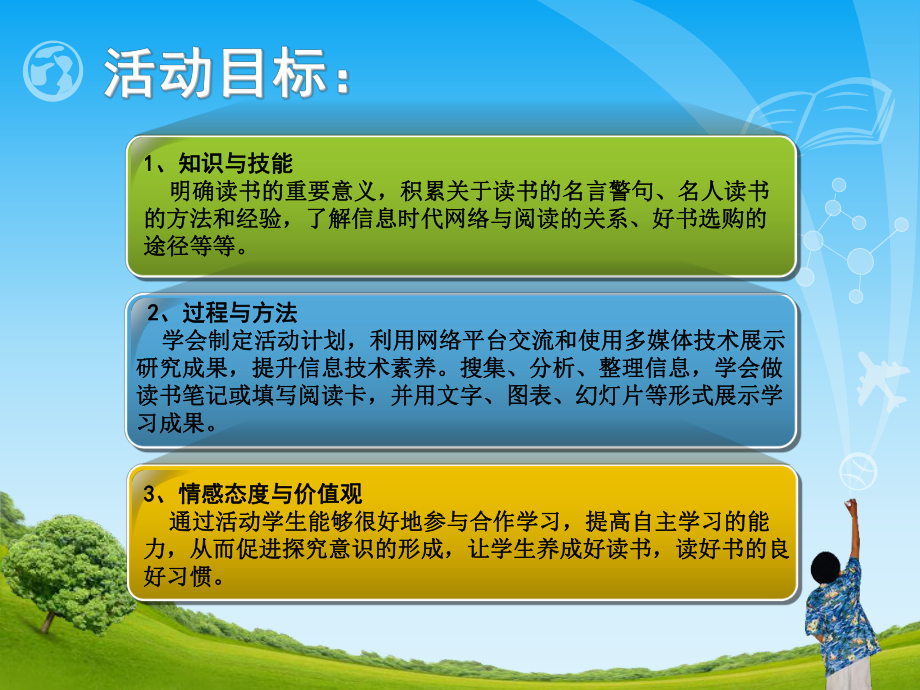 活动目标：

1、知识与技能
明确读书的重要意义，积累关于读书的名言警句、名人读书的方法和经验，了解信息时代网络与阅读的关系、好书选购的途径等等。

2、过程与方法
学会制定活动计划，利用网络平台交流和使用多媒体技术展示研究成果，提升信息技术素养。搜集、分析、整理信息，学会做读书笔记或填写阅读卡，并用文字、图表、幻灯片等形式展示学习成果。

3、情感态度与价值观
通过活动学生能够很好地参与合作学习，提高自主学习的能力，从而促进探究意识的形成，让学生养成好读书，读好书的良好习惯。